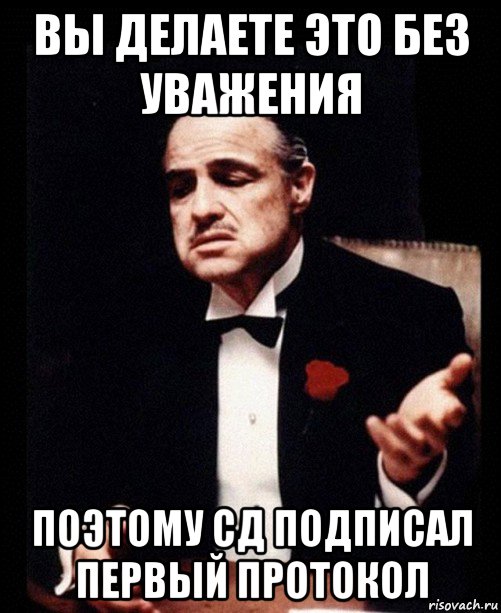 ВЫ ДЕЛАЕТЕ ЭТО БЕЗ УВАЖЕНИЯ

ПОЭТОМУ СД ПОДПИСАЛ ПЕРВЫЙ ПРОТОКОЛ

risovach.ru